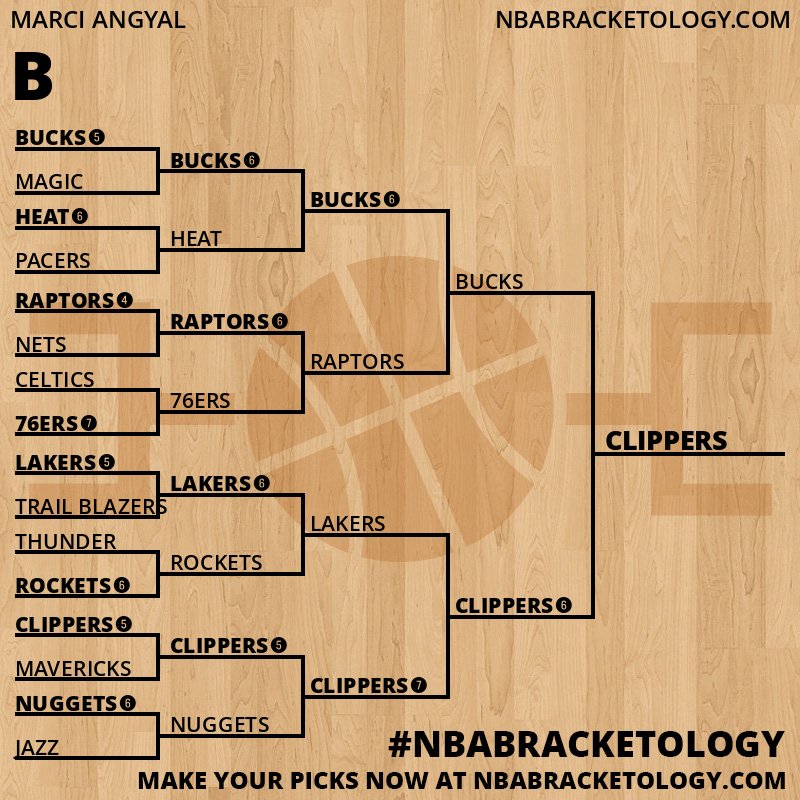 MARCI ANGYAL

NBABRACKETOLOGY.COM

B

BUCKS 5
MAGIC
HEAT 6
PACERS
RAPTORS 4
NETS
CELTICS
76ERS 7
LAKERS 5
TRAIL BLAZERS
THUNDER
ROCKETS 6
CLIPPERS 5
MAVERICKS
NUGGETS 6
JAZZ

BUCKS 6
HEAT
RAPTORS 6
76ERS
LAKERS 6
ROCKETS
CLIPPERS 5
NUGGETS

BUCKS 6
RAPTORS
LAKERS
CLIPPERS 7

BUCKS
CLIPPERS 6

CLIPPERS

#NBABRACKETOLOGY
MAKE YOUR PICKS NOW AT NBABRACKETOLOGY.COM